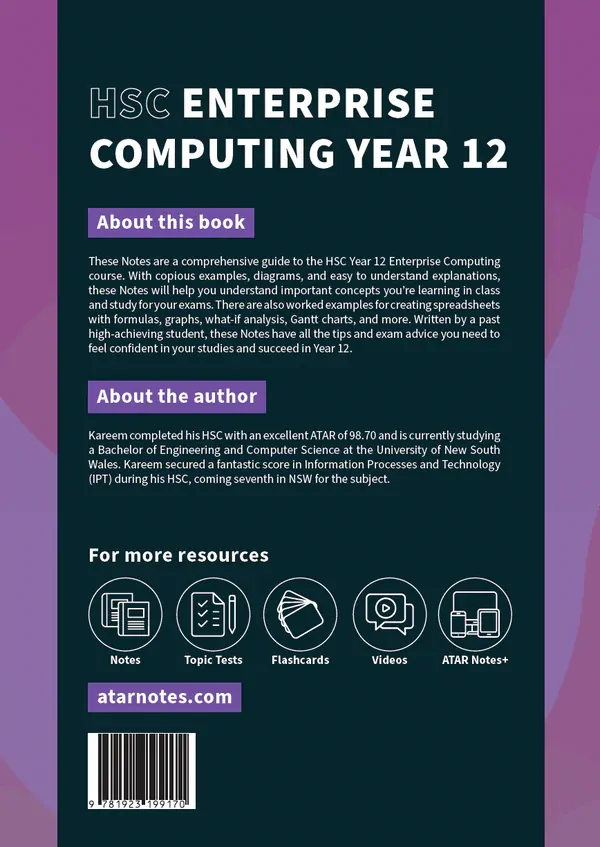 HSC ENTERPRISE COMPUTING YEAR 12

About this book

These Notes are a comprehensive guide to the HSC Year 12 Enterprise Computing course. With copious examples, diagrams, and easy to understand explanations, these Notes will help you understand important concepts you're learning in class and study for your exams. There are also worked examples for creating spreadsheets with formulas, graphs, what-if analysis, Gantt charts, and more. Written by a past high-achieving student, these Notes have all the tips and exam advice you need to feel confident in your studies and succeed in Year 12.

About the author

Kareem completed his HSC with an excellent ATAR of 98.70 and is currently studying a Bachelor of Engineering and Computer Science at the University of New South Wales. Kareem secured a fantastic score in Information Processes and Technology (IPT) during his HSC, coming seventh in NSW for the subject.

For more resources

Notes
Topic Tests
Flashcards
Videos
ATAR Notes+

atarnotes.com

9 781923 199170